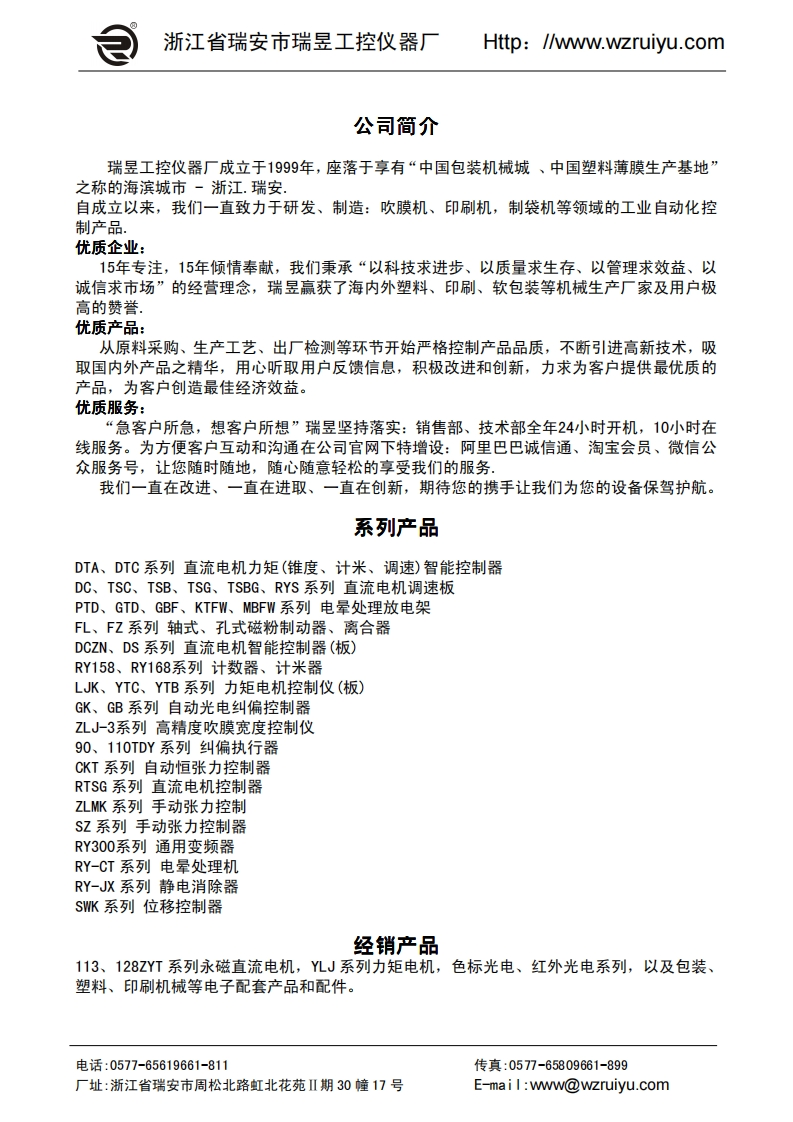 浙江省瑞安市瑞昱工控仪器厂 Http: //www.wzruiyu.com

公司简介

瑞昱工控仪器厂成立于1999年，座落于享有“中国包装机械城 、中国塑料薄膜生产基地”之称的海滨城市 - 浙江.瑞安.
自成立以来，我们一直致力于研发、制造：吹膜机、印刷机，制袋机等领域的工业自动化控制产品.
优质企业：
15年专注，15年倾情奉献，我们秉承“以科技求进步、以质量求生存、以管理求效益、以诚信求市场”的经营理念，瑞昱赢获了海内外塑料、印刷、软包装等机械生产厂家及用户极高的赞誉.
优质产品：
从原料采购、生产工艺、出厂检测等环节开始严格控制产品品质，不断引进高新技术，吸取国内外产品之精华，用心听取用户反馈信息，积极改进和创新，力求为客户提供最优质的产品，为客户创造最佳经济效益。
优质服务：
“急客户所急，想客户所想”瑞昱坚持落实：销售部、技术部全年24小时开机，10小时在线服务。为方便客户互动和沟通在公司官网下特增设：阿里巴巴诚信通、淘宝会员、微信公众服务号，让您随时随地，随心随意轻松的享受我们的服务.
我们一直在改进、一直在进取、一直在创新，期待您的携手让我们为您的设备保驾护航。

系列产品

DTA、DTC 系列 直流电机力矩(锥度、计米、调速)智能控制器
DC、TSC、TSB、TSG、TSBG、RYS 系列 直流电机调速板
PTD、GTD、GBF、KTFW、MBFW 系列 电晕处理放电架
FL、FZ 系列 轴式、孔式磁粉制动器、离合器
DCZN、DS 系列 直流电机智能控制器(板)
RY158、RY168系列 计数器、计米器
LJK、YTC、YTB 系列 力矩电机控制仪(板)
GK、GB 系列 自动光电纠偏控制器
ZLJ-3系列 高精度吹膜宽度控制仪
90、110TDY 系列 纠偏执行器
CKT 系列 自动恒张力控制器
RTSG 系列 直流电机控制器
ZLMK 系列 手动张力控制
SZ 系列 手动张力控制器
RY300系列 通用变频器
RY-CT 系列 电晕处理机
RY-JX 系列 静电消除器
SWK 系列 位移控制器

经销产品

113、128ZYT 系列永磁直流电机，YLJ 系列力矩电机，色标光电、红外光电系列，以及包装、塑料、印刷机械等电子配套产品和配件。

电话:0577-65619661-811
厂址:浙江省瑞安市周松北路虹北花苑Ⅱ期 30 幢 17 号
传真:0577-65809661-899
E-mail:www@wzruiyu.com